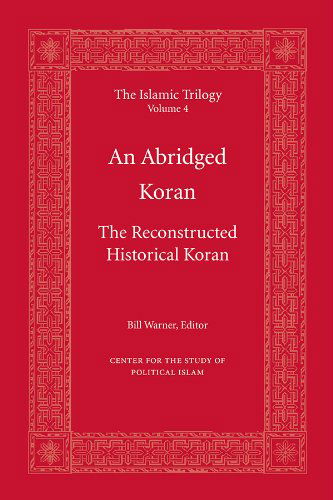 The Islamic Trilogy
Volume 4

An Abridged Koran

The Reconstructed Historical Koran

Bill Warner, Editor

CENTER FOR THE STUDY OF POLITICAL ISLAM